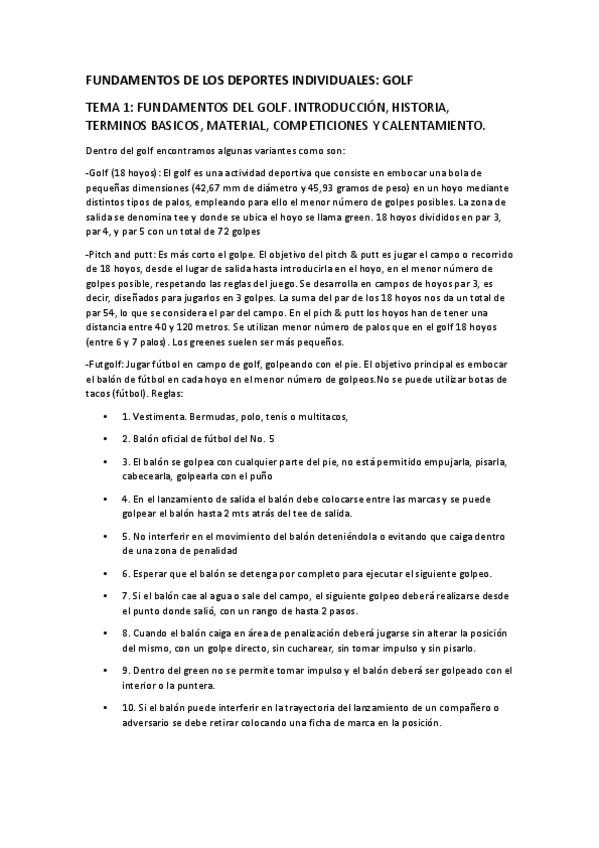 FUNDAMENTOS DE LOS DEPORTES INDIVIDUALES: GOLF

TEMA 1: FUNDAMENTOS DEL GOLF. INTRODUCCIÓN, HISTORIA, TERMINOS BASICOS, MATERIAL, COMPETICIONES Y CALENTAMIENTO.

Dentro del golf encontramos algunas variantes como son:

-Golf (18 hoyos): El golf es una actividad deportiva que consiste en embocar una bola de pequeñas dimensiones (42,67 mm de diámetro y 45,93 gramos de peso) en un hoyo mediante distintos tipos de palos, empleando para ello el menor número de golpes posibles. La zona de salida se denomina tee y donde se ubica el hoyo se llama green. 18 hoyos divididos en par 3, par 4, y par 5 con un total de 72 golpes

-Pitch and putt: Es más corto el golpe. El objetivo del pitch & putt es jugar el campo o recorrido de 18 hoyos, desde el lugar de salida hasta introducirla en el hoyo, en el menor número de golpes posible, respetando las reglas del juego. Se desarrolla en campos de hoyos par 3, es decir, diseñados para jugarlos en 3 golpes. La suma del par de los 18 hoyos nos da un total de par 54, lo que se considera el par del campo. En el pich & putt los hoyos han de tener una distancia entre 40 y 120 metros. Se utilizan menor número de palos que en el golf 18 hoyos (entre 6 y 7 palos). Los greenes suelen ser más pequeños.

-Futgolf: Jugar fútbol en campo de golf, golpeando con el pie. El objetivo principal es embocar el balón de fútbol en cada hoyo en el menor número de golpeos.No se puede utilizar botas de tacos (fútbol). Reglas:

• 1. Vestimenta. Bermudas, polo, tenis o multitacos,

• 2. Balón oficial de fútbol del No. 5

• 3. El balón se golpea con cualquier parte del pie, no está permitido empujarla, pisarla, cabecearla, golpearla con el puño

• 4. En el lanzamiento de salida el balón debe colocarse entre las marcas y se puede golpear el balón hasta 2 mts atrás del tee de salida.

• 5. No interferir en el movimiento del balón deteniéndola o evitando que caiga dentro de una zona de penalidad

• 6. Esperar que el balón se detenga por completo para ejecutar el siguiente golpeo.

• 7. Si el balón cae al agua o sale del campo, el siguiente golpeo deberá realizarse desde el punto donde salió, con un rango de hasta 2 pasos.

• 8. Cuando el balón caiga en área de penalización deberá jugarse sin alterar la posición del mismo, con un golpe directo, sin cucharear, sin tomar impulso y sin pisarlo.

• 9. Dentro del green no se permite tomar impulso y el balón deberá ser golpeado con el interior o la puntera.

• 10. Si el balón puede interferir en la trayectoria del lanzamiento de un compañero o adversario se debe retirar colocando una ficha de marca en la posición.